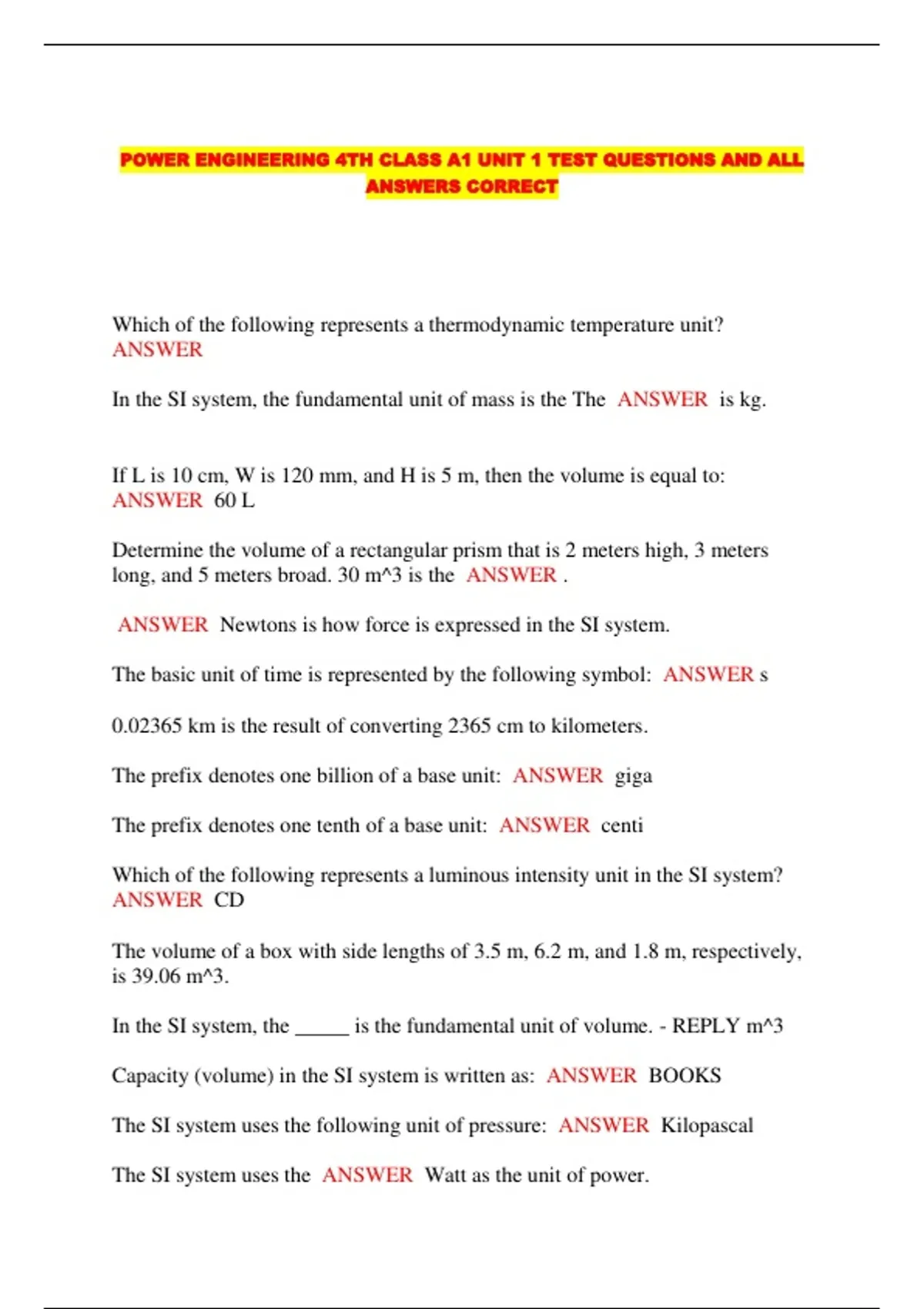 POWER ENGINEERING 4TH CLASS A1 UNIT 1 TEST QUESTIONS AND ALL ANSWERS CORRECT

Which of the following represents a thermodynamic temperature unit? ANSWER

In the SI system, the fundamental unit of mass is the The ANSWER is kg.

If L is 10 cm, W is 120 mm, and H is 5 m, then the volume is equal to: ANSWER 60 L

Determine the volume of a rectangular prism that is 2 meters high, 3 meters long, and 5 meters broad. 30 m^3 is the ANSWER .

ANSWER Newtons is how force is expressed in the SI system.

The basic unit of time is represented by the following symbol: ANSWER s

0.02365 km is the result of converting 2365 cm to kilometers.

The prefix denotes one billion of a base unit: ANSWER giga

The prefix denotes one tenth of a base unit: ANSWER centi

Which of the following represents a luminous intensity unit in the SI system? ANSWER CD

The volume of a box with side lengths of 3.5 m, 6.2 m, and 1.8 m, respectively, is 39.06 m^3.

In the SI system, the _____ is the fundamental unit of volume. - REPLY m^3

Capacity (volume) in the SI system is written as: ANSWER BOOKS

The SI system uses the following unit of pressure: ANSWER Kilopascal

The SI system uses the ANSWER Watt as the unit of power.